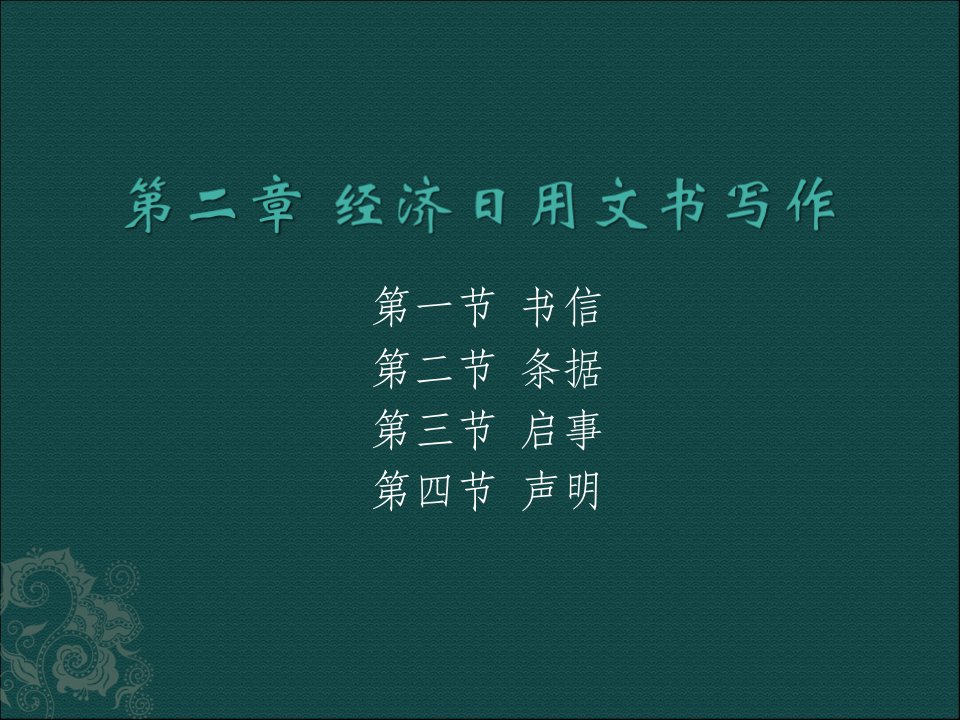 第二章 经济日用文书写作

第一节 书信
第二节 条据
第三节 启事
第四节 声明